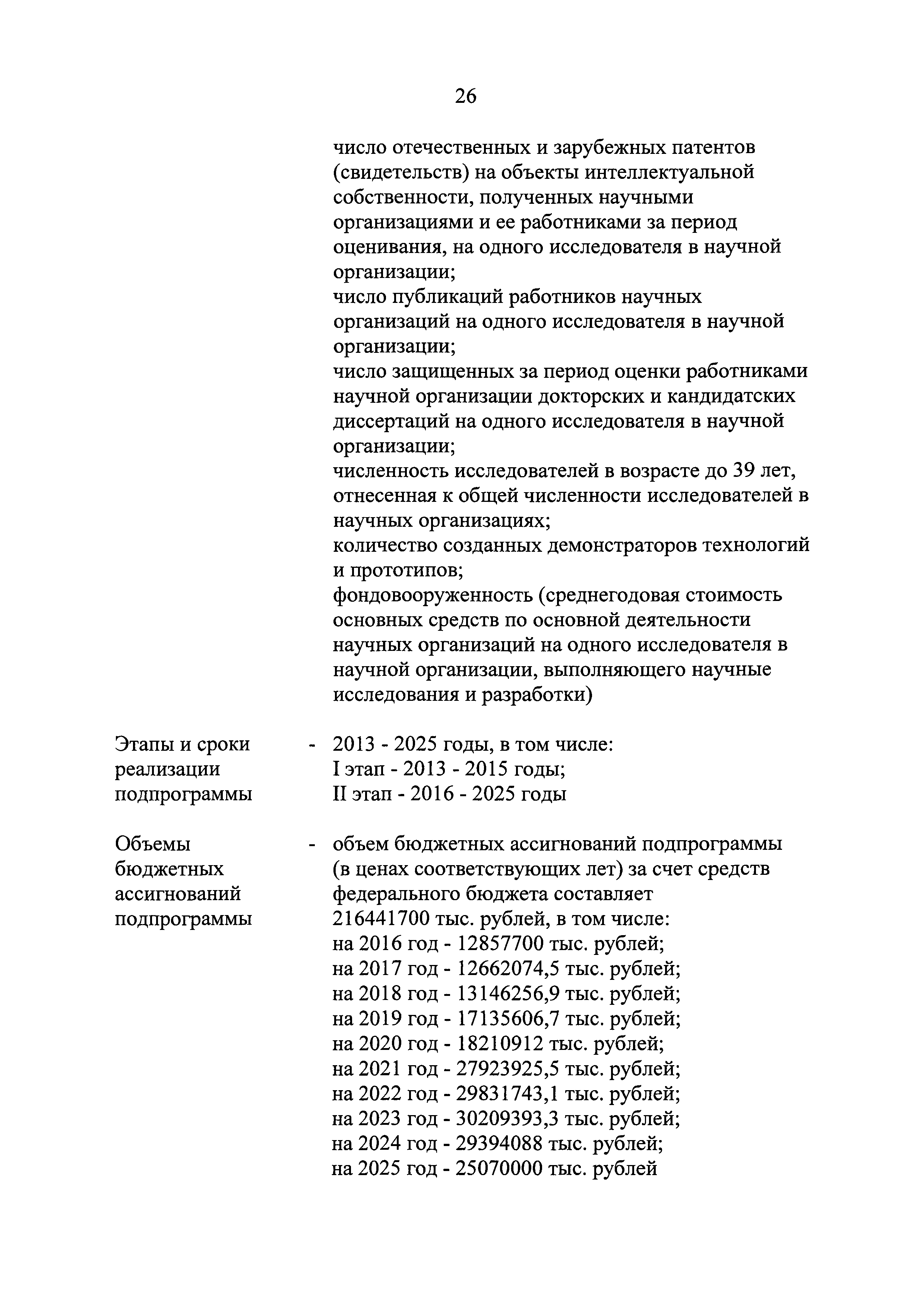 26

число отечественных и зарубежных патентов (свидетельств) на объекты интеллектуальной собственности, полученных научными организациями и ее работниками за период оценивания, на одного исследователя в научной организации;
число публикаций работников научных организаций на одного исследователя в научной организации;
число защищенных за период оценки работниками научной организации докторских и кандидатских диссертаций на одного исследователя в научной организации;
численность исследователей в возрасте до 39 лет, отнесенная к общей численности исследователей в научных организациях;
количество созданных демонстраторов технологий и прототипов;
фондовооруженность (среднегодовая стоимость основных средств по основной деятельности научных организаций на одного исследователя в научной организации, выполняющего научные исследования и разработки)

Этапы и сроки реализации подпрограммы - 2013 - 2025 годы, в том числе:
I этап - 2013 - 2015 годы;
II этап - 2016 - 2025 годы

Объемы бюджетных ассигнований подпрограммы - объем бюджетных ассигнований подпрограммы (в ценах соответствующих лет) за счет средств федерального бюджета составляет 216441700 тыс. рублей, в том числе:
на 2016 год - 12857700 тыс. рублей;
на 2017 год - 12662074,5 тыс. рублей;
на 2018 год - 13146256,9 тыс. рублей;
на 2019 год - 17135606,7 тыс. рублей;
на 2020 год - 18210912 тыс. рублей;
на 2021 год - 27923925,5 тыс. рублей;
на 2022 год - 29831743,1 тыс. рублей;
на 2023 год - 30209393,3 тыс. рублей;
на 2024 год - 29394088 тыс. рублей;
на 2025 год - 25070000 тыс. рублей